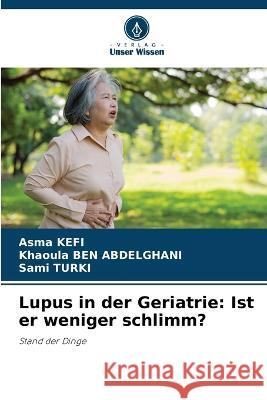 VERLAG
Unser Wissen

Asma KEFI
Khaoula BEN ABDELGHANI
Sami TURKI

Lupus in der Geriatrie: Ist er weniger schlimm?

Stand der Dinge

Kraina Książek